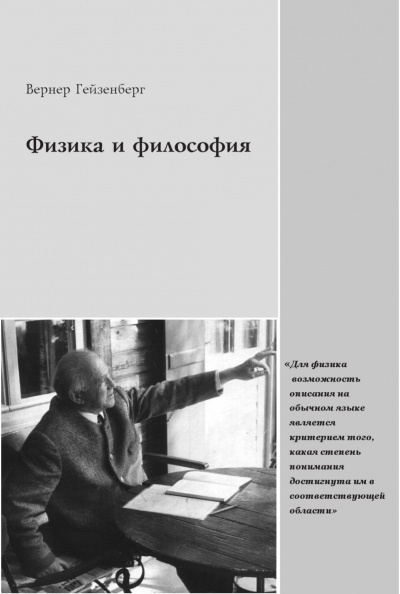 Вернер Гейзенберг

Физика и философия

«Для физика возможность описания на обычном языке является критерием того, какая степень понимания достигнута им в соответствующей области»